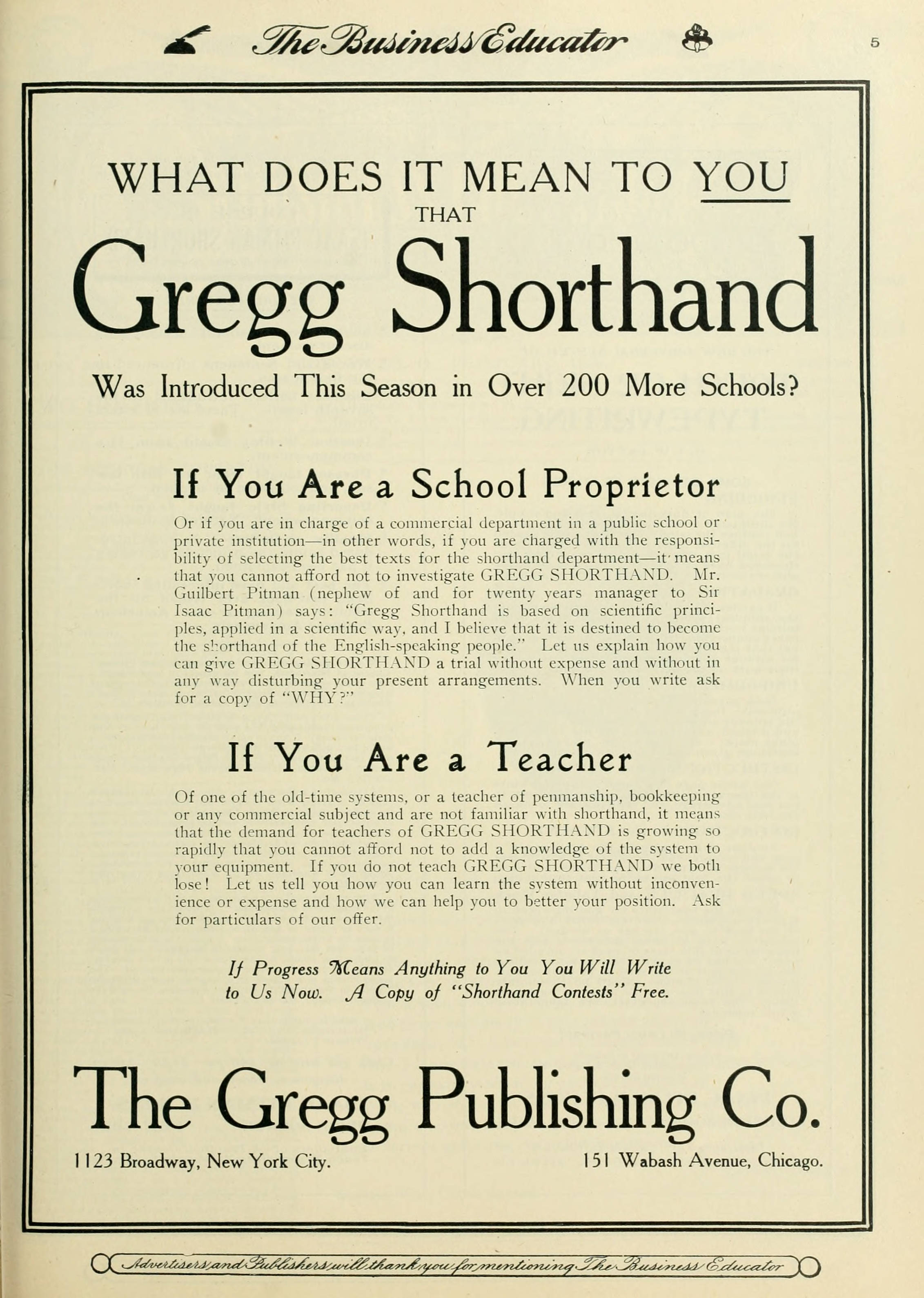 The Business Educator

5

WHAT DOES IT MEAN TO YOU
THAT

Gregg Shorthand

Was Introduced This Season in Over 200 More Schools?

If You Are a School Proprietor

Or if you are in charge of a commercial department in a public school or private institution—in other words, if you are charged with the responsibility of selecting the best texts for the shorthand department—it means that you cannot afford not to investigate GREGG SHORTHAND. Mr. Guilbert Pitman (nephew of and for twenty years manager to Sir Isaac Pitman) says: "Gregg Shorthand is based on scientific principles, applied in a scientific way, and I believe that it is destined to become the shorthand of the English-speaking people." Let us explain how you can give GREGG SHORTHAND a trial without expense and without in any way disturbing your present arrangements. When you write ask for a copy of "WHY?"

If You Are a Teacher

Of one of the old-time systems, or a teacher of penmanship, bookkeeping or any commercial subject and are not familiar with shorthand, it means that the demand for teachers of GREGG SHORTHAND is growing so rapidly that you cannot afford not to add a knowledge of the system to your equipment. If you do not teach GREGG SHORTHAND we both lose! Let us tell you how you can learn the system without inconvenience or expense and how we can help you to better your position. Ask for particulars of our offer.

If Progress Means Anything to You You Will Write to Us Now. A Copy of "Shorthand Contests" Free.

The Gregg Publishing Co.

1123 Broadway, New York City.

151 Wabash Avenue, Chicago.

Advertisers and Publishers will thank you for mentioning The Business Educator